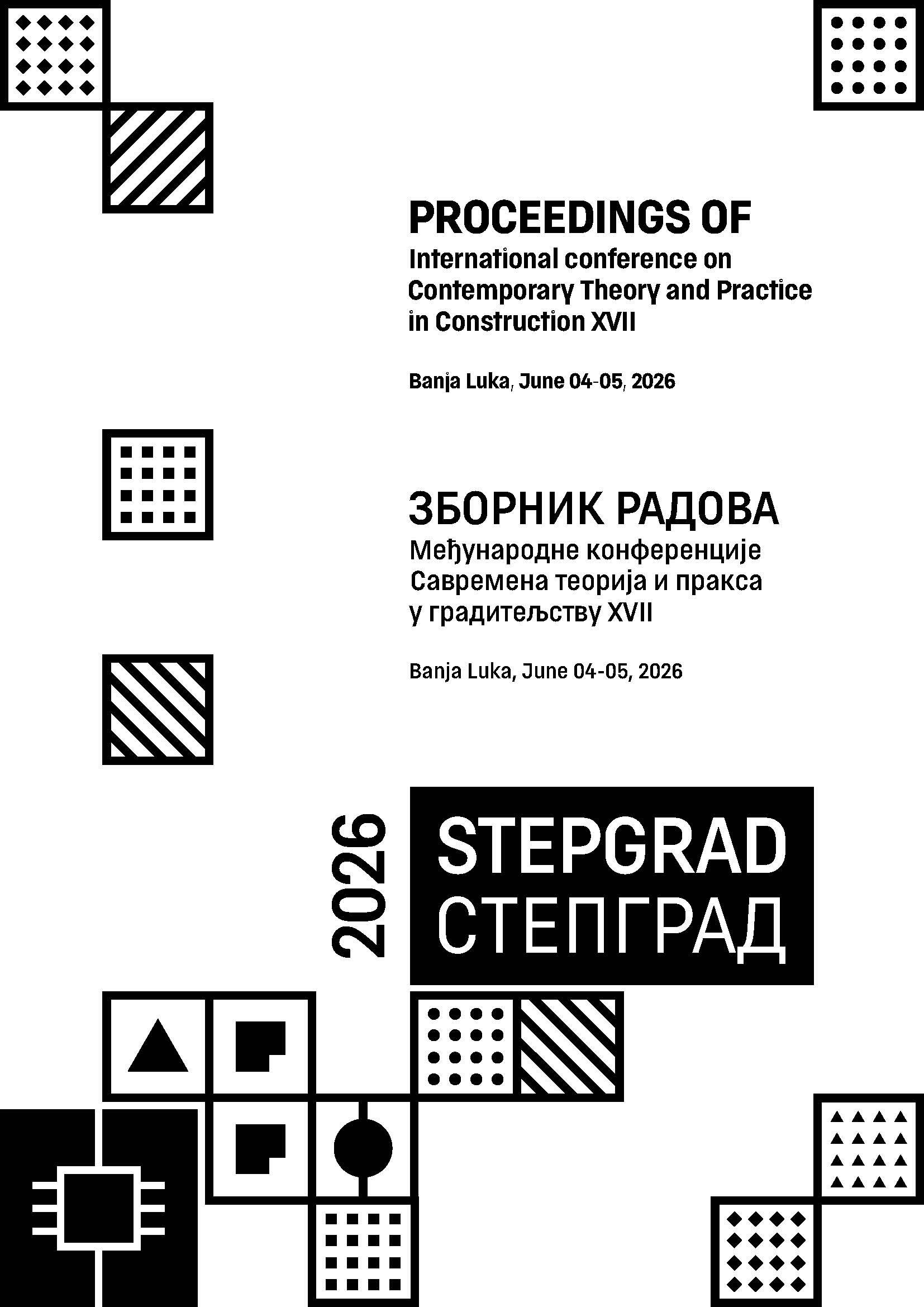 PROCEEDINGS OF
International conference on
Contemporary Theory and Practice
in Construction XVII

Banja Luka, June 04-05, 2026

ЗБОРНИК РАДОВА
Међународне конференције
Савремена теорија и пракса
у градитељству XVII

Banja Luka, June 04-05, 2026

2026

STEPGRAD
СТЕПГРАД